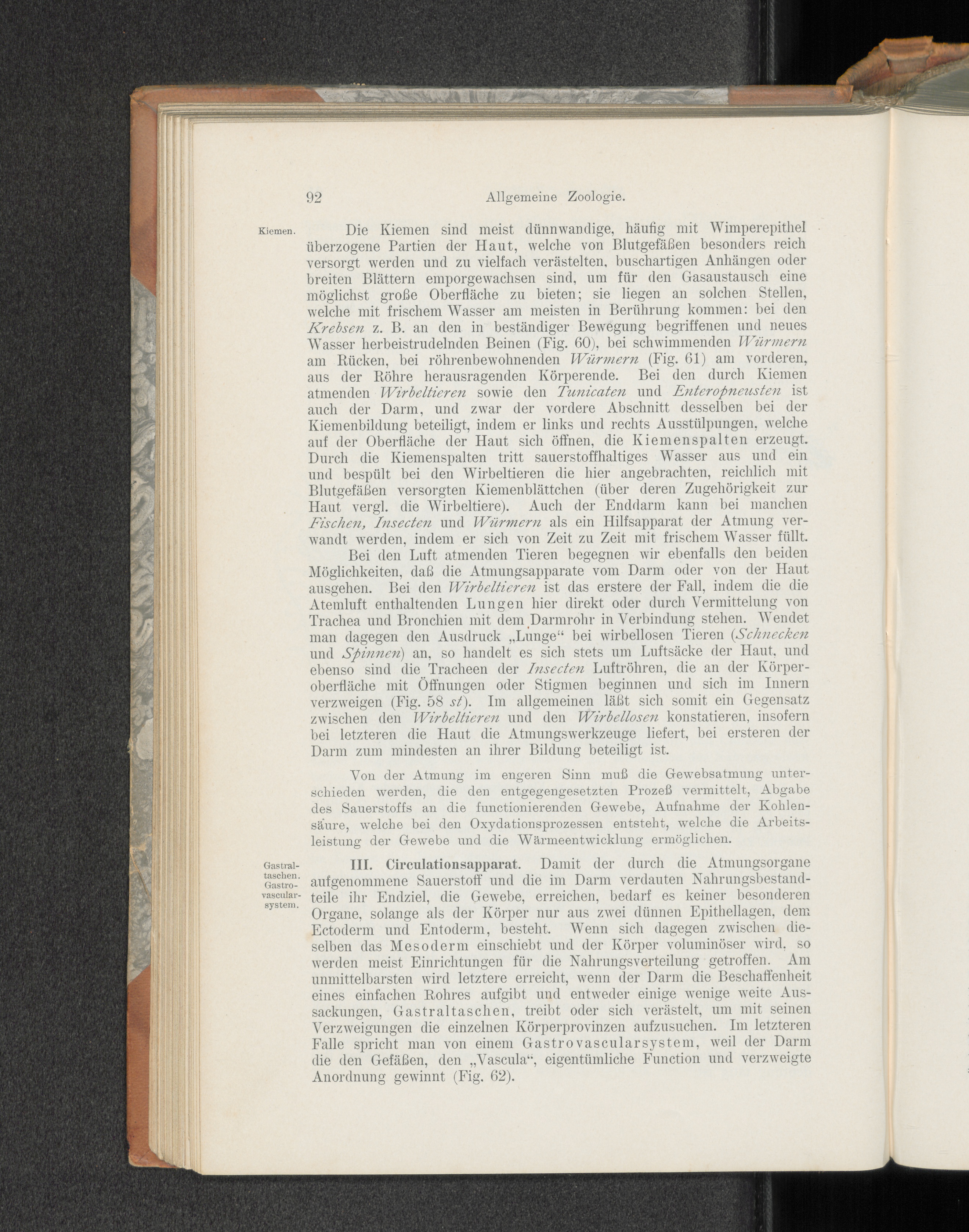 92 Allgemeine Zoologie.

Kiemen.

Die Kiemen sind meist dünnwandige, häufig mit Wimperepithel überzogene Partien der Haut, welche von Blutgefäßen besonders reich versorgt werden und zu vielfach verästelten, buschartigen Anhängen oder breiten Blättern emporgewachsen sind, um für den Gasaustausch eine möglichst große Oberfläche zu bieten; sie liegen an solchen Stellen, welche mit frischem Wasser am meisten in Berührung kommen: bei den Krebsen z. B. an den in beständiger Bewegung begriffenen und neues Wasser herbeistrudelnden Beinen (Fig. 60), bei schwimmenden Würmern am Rücken, bei röhrenbewohnenden Würmern (Fig. 61) am vorderen, aus der Röhre herausragenden Körperende. Bei den durch Kiemen atmenden Wirbeltieren sowie den Tunicaten und Enteropneusten ist auch der Darm, und zwar der vordere Abschnitt desselben bei der Kiemenbildung beteiligt, indem er links und rechts Ausstülpungen, welche auf der Oberfläche der Haut sich öffnen, die Kiemenspalten erzeugt. Durch die Kiemenspalten tritt sauerstoffhaltiges Wasser aus und ein und bespült bei den Wirbeltieren die hier angebrachten, reichlich mit Blutgefäßen versorgten Kiemenblättchen (über deren Zugehörigkeit zur Haut vergl. die Wirbeltiere). Auch der Enddarm kann bei manchen Fischen, Insecten und Würmern als ein Hilfsapparat der Atmung verwandt werden, indem er sich von Zeit zu Zeit mit frischem Wasser füllt.

Bei den Luft atmenden Tieren begegnen wir ebenfalls den beiden Möglichkeiten, daß die Atmungsapparate vom Darm oder von der Haut ausgehen. Bei den Wirbeltieren ist das erstere der Fall, indem die die Atemluft enthaltenden Lungen hier direkt oder durch Vermittelung von Trachea und Bronchien mit dem Darmrohr in Verbindung stehen. Wendet man dagegen den Ausdruck „Lunge“ bei wirbellosen Tieren (Schnecken und Spinnen) an, so handelt es sich stets um Luftsäcke der Haut, und ebenso sind die Tracheen der Insecten Luftröhren, die an der Körperoberfläche mit Öffnungen oder Stigmen beginnen und sich im Innern verzweigen (Fig. 58 st). Im allgemeinen läßt sich somit ein Gegensatz zwischen den Wirbeltieren und den Wirbellosen konstatieren, insofern bei letzteren die Haut die Atmungswerkzeuge liefert, bei ersteren der Darm zum mindesten an ihrer Bildung beteiligt ist.

Von der Atmung im engeren Sinn muß die Gewebsatmung unterschieden werden, die den entgegengesetzten Prozeß vermittelt, Abgabe des Sauerstoffs an die functionierenden Gewebe, Aufnahme der Kohlensäure, welche bei den Oxydationsprozessen entsteht, welche die Arbeitsleistung der Gewebe und die Wärmeentwicklung ermöglichen.

Gastraltaschen.
Gastrovascularsystem.

III. Circulationsapparat. Damit der durch die Atmungsorgane aufgenommene Sauerstoff und die im Darm verdauten Nahrungsbestandteile ihr Endziel, die Gewebe, erreichen, bedarf es keiner besonderen Organe, solange als der Körper nur aus zwei dünnen Epithellagen, dem Ectoderm und Entoderm, besteht. Wenn sich dagegen zwischen dieselben das Mesoderm einschiebt und der Körper voluminöser wird, so werden meist Einrichtungen für die Nahrungsverteilung getroffen. Am unmittelbarsten wird letztere erreicht, wenn der Darm die Beschaffenheit eines einfachen Rohres aufgibt und entweder einige wenige weite Aussackungen, Gastraltaschen, treibt oder sich verästelt, um mit seinen Verzweigungen die einzelnen Körperprovinzen aufzusuchen. Im letzteren Falle spricht man von einem Gastrovascularsystem, weil der Darm die den Gefäßen, den „Vascula“, eigentümliche Function und verzweigte Anordnung gewinnt (Fig. 62).